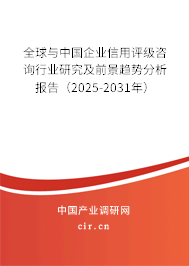 全球与中国企业信用评级咨询行业研究及前景趋势分析报告（2025-2031年）

中国产业调研网

cir.cn